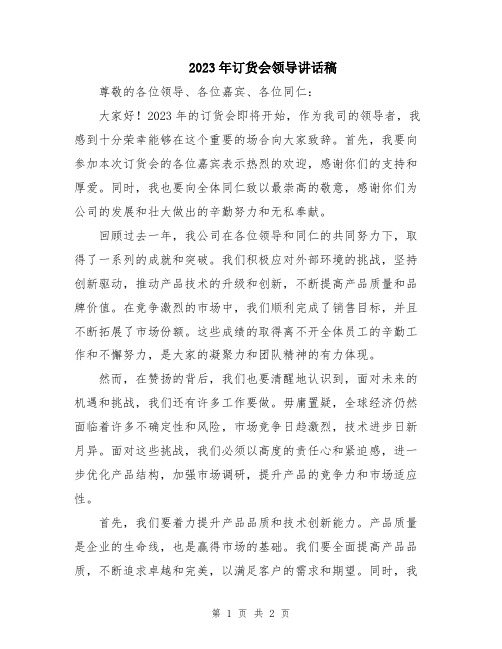 2023年订货会领导讲话稿

尊敬的各位领导、各位嘉宾、各位同仁：

大家好！2023年的订货会即将开始，作为我司的领导者，我感到十分荣幸能够在这个重要的场合向大家致辞。首先，我要向参加本次订货会的各位嘉宾表示热烈的欢迎，感谢你们的支持和厚爱。同时，我也要向全体同仁致以最崇高的敬意，感谢你们为公司的发展和壮大做出的辛勤努力和无私奉献。

回顾过去一年，我公司在各位领导和同仁的共同努力下，取得了一系列的成就和突破。我们积极应对外部环境的挑战，坚持创新驱动，推动产品技术的升级和创新，不断提高产品质量和品牌价值。在竞争激烈的市场中，我们顺利完成了销售目标，并且不断拓展了市场份额。这些成绩的取得离不开全体员工的辛勤工作和不懈努力，是大家的凝聚力和团队精神的有力体现。

然而，在赞扬的背后，我们也要清醒地认识到，面对未来的机遇和挑战，我们还有许多工作要做。毋庸置疑，全球经济仍然面临着许多不确定性和风险，市场竞争日趋激烈，技术进步日新月异。面对这些挑战，我们必须以高度的责任心和紧迫感，进一步优化产品结构，加强市场调研，提升产品的竞争力和市场适应性。

首先，我们要着力提升产品品质和技术创新能力。产品质量是企业的生命线，也是赢得市场的基础。我们要全面提高产品品质，不断追求卓越和完美，以满足客户的需求和期望。同时，我

第 1 页 共 2 页